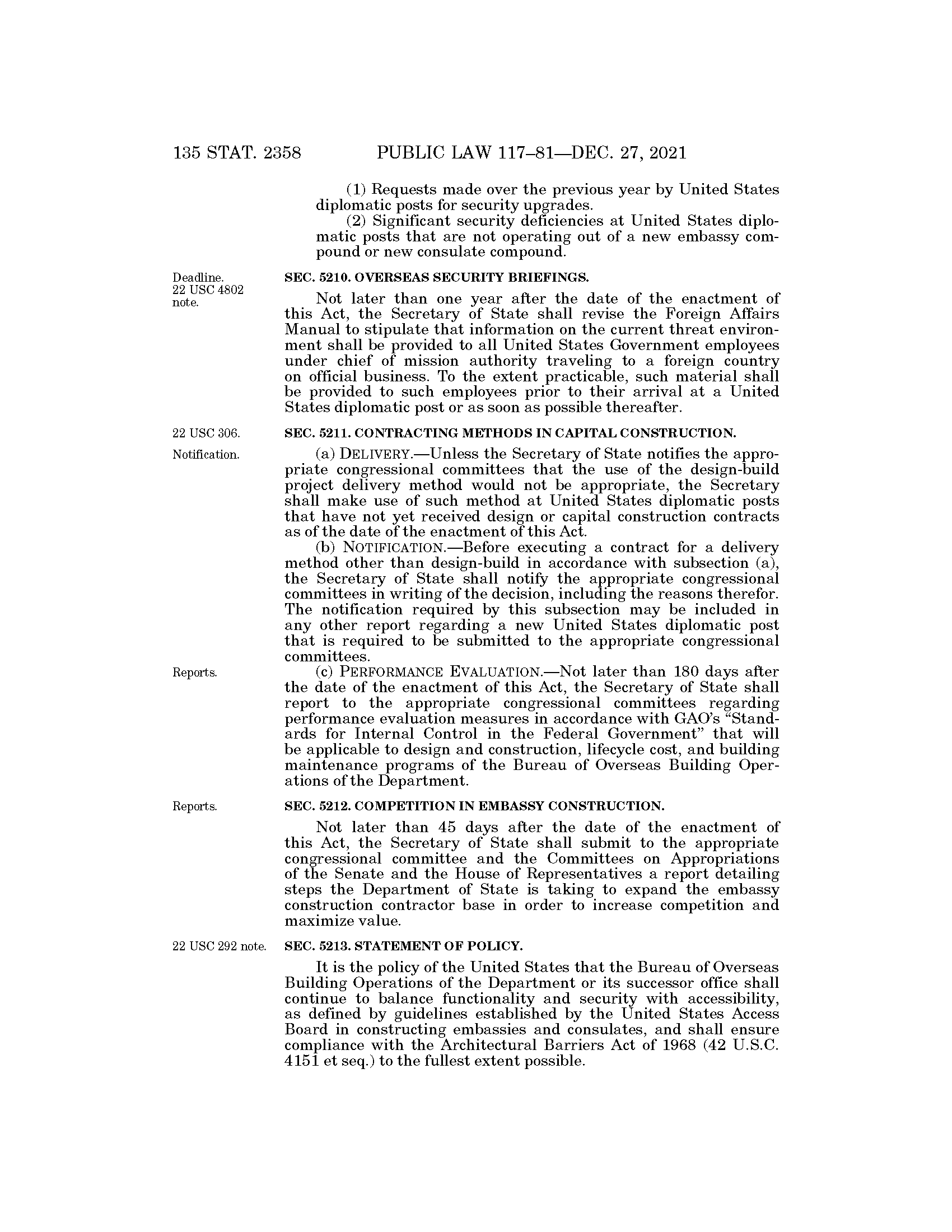 135 STAT. 2358 PUBLIC LAW 117–81—DEC. 27, 2021

(1) Requests made over the previous year by United States diplomatic posts for security upgrades.

(2) Significant security deficiencies at United States diplomatic posts that are not operating out of a new embassy compound or new consulate compound.

Deadline. 22 USC 4802 note.

SEC. 5210. OVERSEAS SECURITY BRIEFINGS.

Not later than one year after the date of the enactment of this Act, the Secretary of State shall revise the Foreign Affairs Manual to stipulate that information on the current threat environment shall be provided to all United States Government employees under chief of mission authority traveling to a foreign country on official business. To the extent practicable, such material shall be provided to such employees prior to their arrival at a United States diplomatic post or as soon as possible thereafter.

22 USC 306.

SEC. 5211. CONTRACTING METHODS IN CAPITAL CONSTRUCTION.

Notification.

(a) DELIVERY.—Unless the Secretary of State notifies the appropriate congressional committees that the use of the design-build project delivery method would not be appropriate, the Secretary shall make use of such method at United States diplomatic posts that have not yet received design or capital construction contracts as of the date of the enactment of this Act.

(b) NOTIFICATION.—Before executing a contract for a delivery method other than design-build in accordance with subsection (a), the Secretary of State shall notify the appropriate congressional committees in writing of the decision, including the reasons therefor. The notification required by this subsection may be included in any other report regarding a new United States diplomatic post that is required to be submitted to the appropriate congressional committees.

Reports.

(c) PERFORMANCE EVALUATION.—Not later than 180 days after the date of the enactment of this Act, the Secretary of State shall report to the appropriate congressional committees regarding performance evaluation measures in accordance with GAO's "Standards for Internal Control in the Federal Government" that will be applicable to design and construction, lifecycle cost, and building maintenance programs of the Bureau of Overseas Building Operations of the Department.

Reports.

SEC. 5212. COMPETITION IN EMBASSY CONSTRUCTION.

Not later than 45 days after the date of the enactment of this Act, the Secretary of State shall submit to the appropriate congressional committee and the Committees on Appropriations of the Senate and the House of Representatives a report detailing steps the Department of State is taking to expand the embassy construction contractor base in order to increase competition and maximize value.

22 USC 292 note.

SEC. 5213. STATEMENT OF POLICY.

It is the policy of the United States that the Bureau of Overseas Building Operations of the Department or its successor office shall continue to balance functionality and security with accessibility, as defined by guidelines established by the United States Access Board in constructing embassies and consulates, and shall ensure compliance with the Architectural Barriers Act of 1968 (42 U.S.C. 4151 et seq.) to the fullest extent possible.